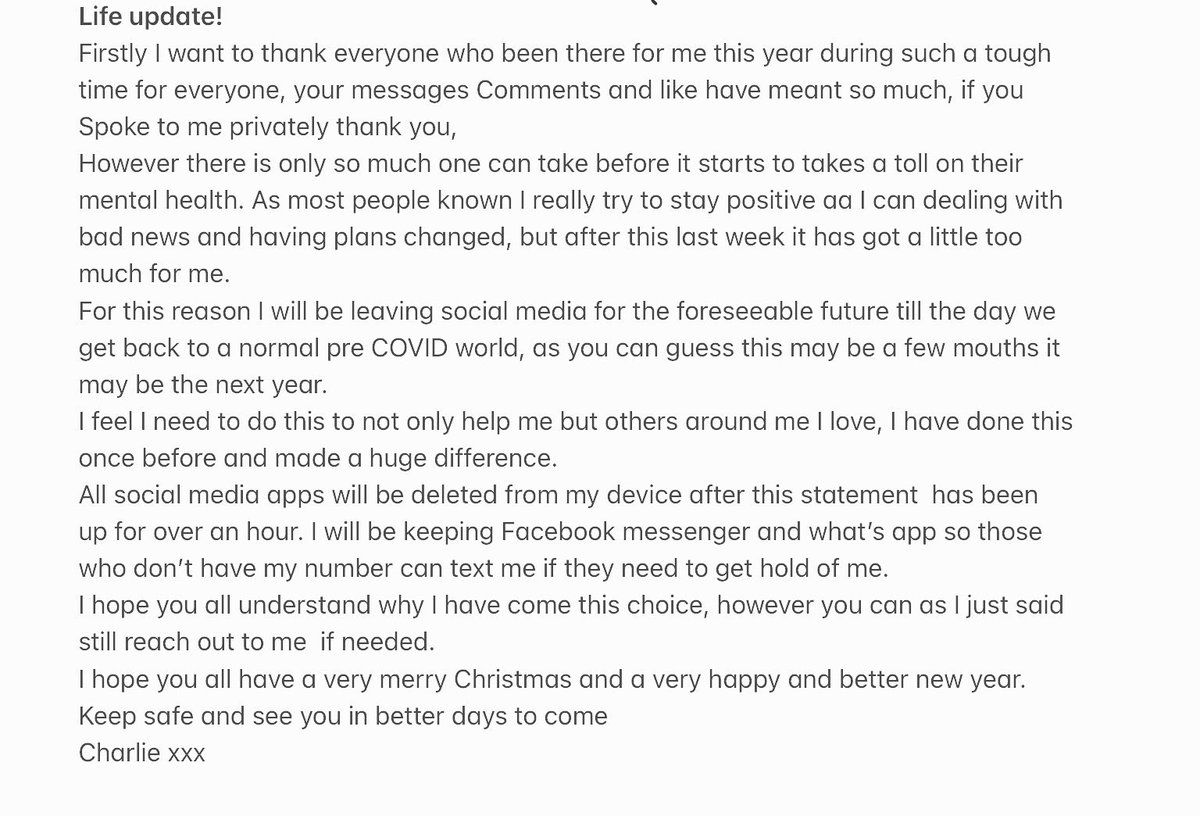 Life update!
Firstly I want to thank everyone who been there for me this year during such a tough time for everyone, your messages Comments and like have meant so much, if you Spoke to me privately thank you,
However there is only so much one can take before it starts to takes a toll on their mental health. As most people known I really try to stay positive aa I can dealing with bad news and having plans changed, but after this last week it has got a little too much for me.
For this reason I will be leaving social media for the foreseeable future till the day we get back to a normal pre COVID world, as you can guess this may be a few mouths it may be the next year.
I feel I need to do this to not only help me but others around me I love, I have done this once before and made a huge difference.
All social media apps will be deleted from my device after this statement has been up for over an hour. I will be keeping Facebook messenger and what's app so those who don't have my number can text me if they need to get hold of me.
I hope you all understand why I have come this choice, however you can as I just said still reach out to me if needed.
I hope you all have a very merry Christmas and a very happy and better new year.
Keep safe and see you in better days to come
Charlie xxx